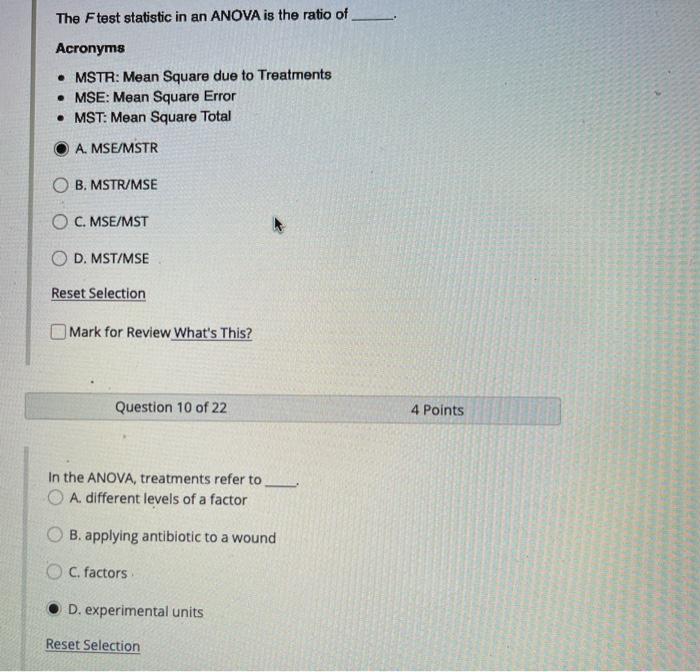 The F test statistic in an ANOVA is the ratio of ____.

Acronyms

• MSTR: Mean Square due to Treatments
• MSE: Mean Square Error
• MST: Mean Square Total

A. MSE/MSTR

B. MSTR/MSE

C. MSE/MST

D. MST/MSE

Reset Selection

☐ Mark for Review What's This?

Question 10 of 22

4 Points

In the ANOVA, treatments refer to ____.

A. different levels of a factor

B. applying antibiotic to a wound

C. factors

D. experimental units

Reset Selection